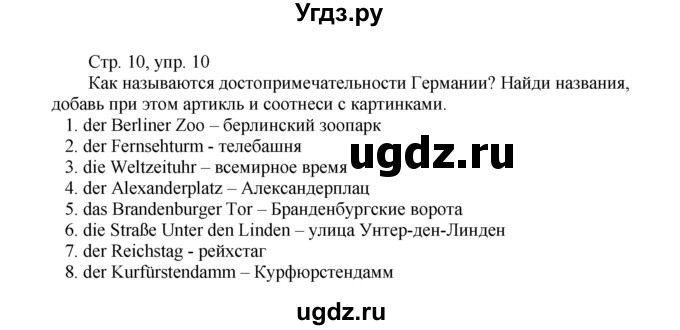 Угдз.ру

Стр. 10, упр. 10

Как называются достопримечательности Германии? Найди названия, добавь при этом артикль и соотнеси с картинками.

1. der Berliner Zoo – берлинский зоопарк
2. der Fernsehturm - телебашня
3. die Weltzeituhr – всемирное время
4. der Alexanderplatz – Александерплац
5. das Brandenburger Tor – Бранденбургские ворота
6. die Straße Unter den Linden – улица Унтер-ден-Линден
7. der Reichstag - рейхстаг
8. der Kurfürstendamm – Курфюрстендамм

ugdz.ru

ugdz.ru